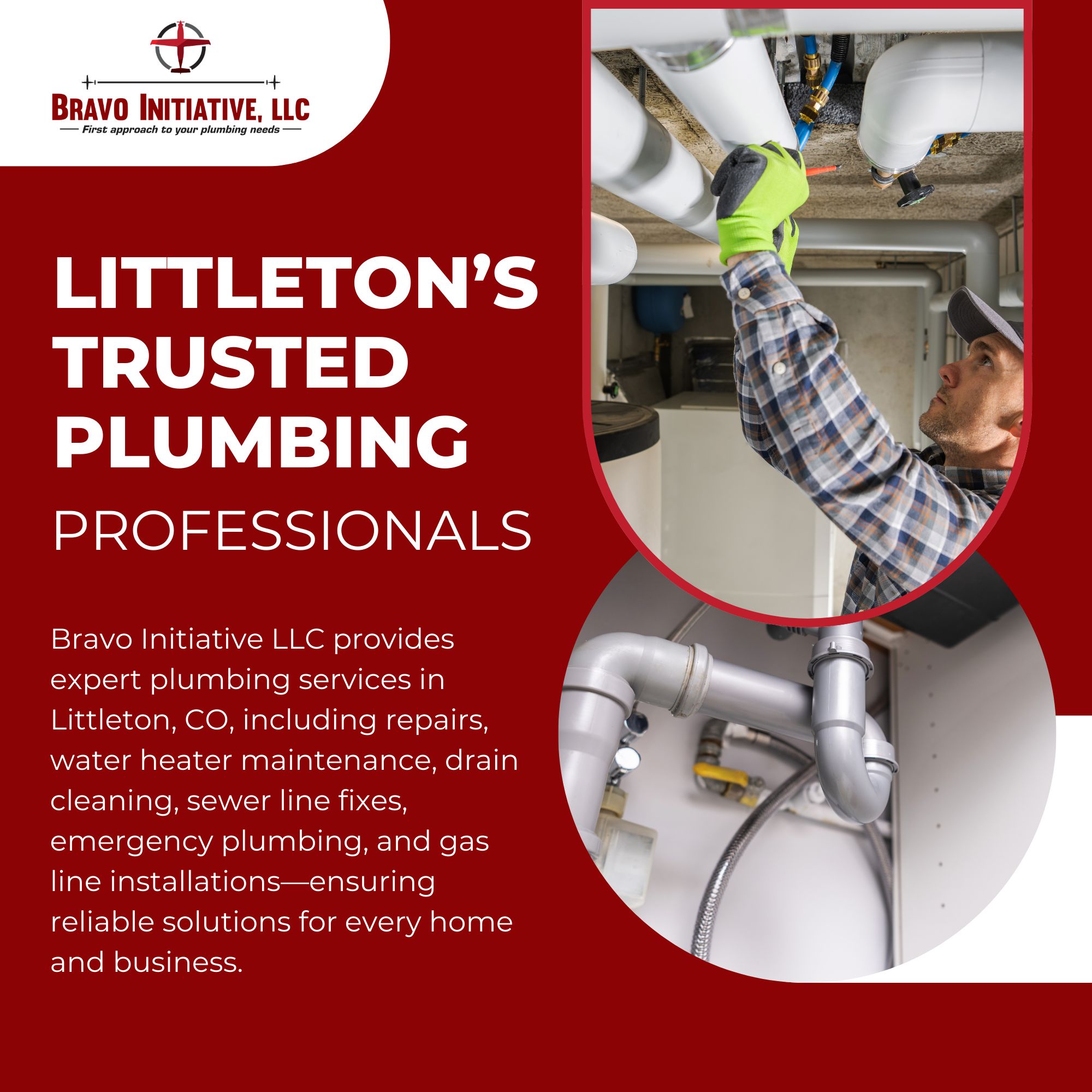 BRAVO INITIATIVE, LLC
First approach to your plumbing needs

LITTLETON'S
TRUSTED
PLUMBING
PROFESSIONALS

Bravo Initiative LLC provides expert plumbing services in Littleton, CO, including repairs, water heater maintenance, drain cleaning, sewer line fixes, emergency plumbing, and gas line installations—ensuring reliable solutions for every home and business.